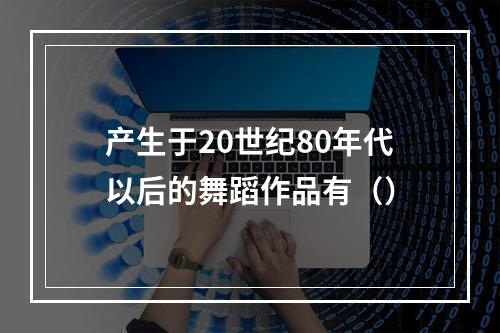 产生于20世纪80年代以后的舞蹈作品有（）